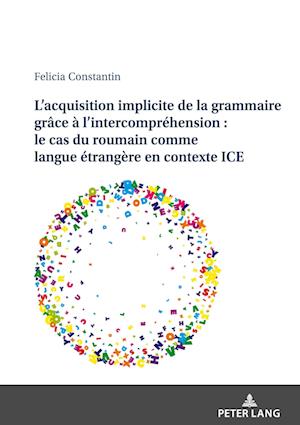 Felicia Constantin

L'acquisition implicite de la grammaire grâce à l'intercompréhension : le cas du roumain comme langue étrangère en contexte ICE

PETER LANG